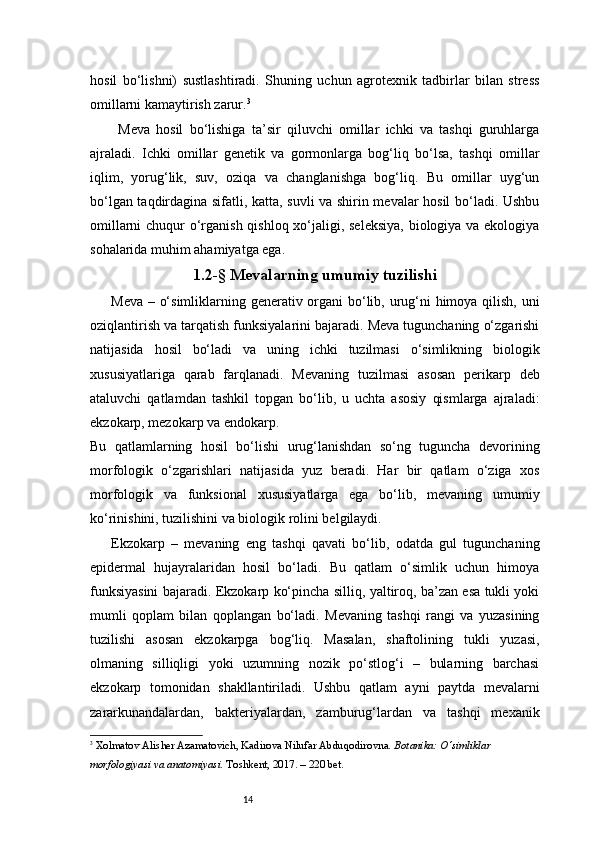 hosil bo‘lishni) sustlashtiradi. Shuning uchun agrotexnik tadbirlar bilan stress omillarni kamaytirish zarur.$^3$

Meva hosil bo‘lishiga ta’sir qiluvchi omillar ichki va tashqi guruhlarga ajraladi. Ichki omillar genetik va gormonlarga bog‘liq bo‘lsa, tashqi omillar iqlim, yorug‘lik, suv, oziqa va changlanishga bog‘liq. Bu omillar uyg‘un bo‘lgan taqdirdagina sifatli, katta, suvli va shirin mevalar hosil bo‘ladi. Ushbu omillarni chuqur o‘rganish qishloq xo‘jaligi, seleksiya, biologiya va ekologiya sohalarida muhim ahamiyatga ega.

1.2-§ Mevalarning umumiy tuzilishi

Meva – o‘simliklarning generativ organi bo‘lib, urug‘ni himoya qilish, uni oziqlantirish va tarqatish funksiyalarini bajaradi. Meva tugunchaning o‘zgarishi natijasida hosil bo‘ladi va uning ichki tuzilmasi o‘simlikning biologik xususiyatlariga qarab farqlanadi. Mevaning tuzilmasi asosan perikarp deb ataluvchi qatlamdan tashkil topgan bo‘lib, u uchta asosiy qismlarga ajraladi: ekzokarp, mezokarp va endokarp.

Bu qatlamlarning hosil bo‘lishi urug‘lanishdan so‘ng tuguncha devorining morfologik o‘zgarishlari natijasida yuz beradi. Har bir qatlam o‘ziga xos morfologik va funksional xususiyatlarga ega bo‘lib, mevaning umumiy ko‘rinishini, tuzilishini va biologik rolini belgilaydi.

Ekzokarp – mevaning eng tashqi qavati bo‘lib, odatda gul tugunchaning epidermal hujayralaridan hosil bo‘ladi. Bu qatlam o‘simlik uchun himoya funksiyasini bajaradi. Ekzokarp ko‘pincha silliq, yaltiroq, ba’zan esa tukli yoki mumli qoplam bilan qoplangan bo‘ladi. Mevaning tashqi rangi va yuzasining tuzilishi asosan ekzokarpga bog‘liq. Masalan, shaftolining tukli yuzasi, olmaning silliqligi yoki uzumning nozik po‘stlog‘i – bularning barchasi ekzokarp tomonidan shakllantiriladi. Ushbu qatlam ayni paytda mevalarni zararkunandalardan, bakteriyalardan, zamburug‘lardan va tashqi mexanik

$^3$ Xolmatov Alisher Azamatovich, Kadirova Nilufar Abduqodirovna. Botanika: O‘simliklar morfologiyasi va anatomiyasi. Toshkent, 2017. – 220 bet.

14